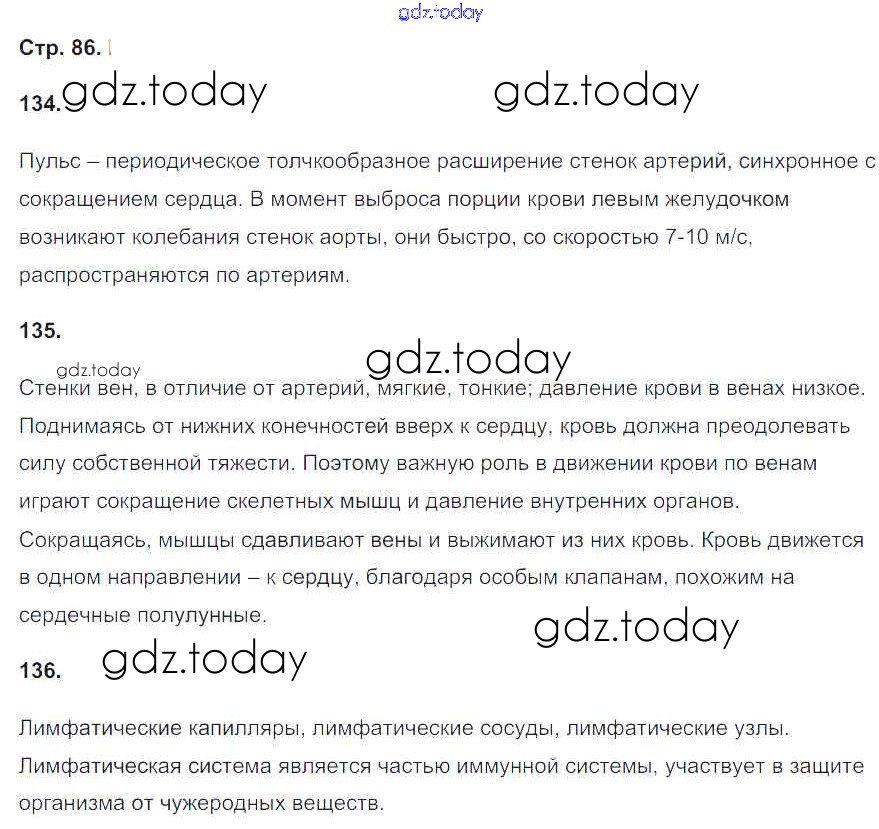 gdz.today

Стр. 86.

134. gdz.today gdz.today

Пульс – периодическое толчкообразное расширение стенок артерий, синхронное с сокращением сердца. В момент выброса порции крови левым желудочком возникают колебания стенок аорты, они быстро, со скоростью 7-10 м/с, распространяются по артериям.

135.

gdz.today gdz.today

Стенки вен, в отличие от артерий, мягкие, тонкие; давление крови в венах низкое. Поднимаясь от нижних конечностей вверх к сердцу, кровь должна преодолевать силу собственной тяжести. Поэтому важную роль в движении крови по венам играют сокращение скелетных мышц и давление внутренних органов. Сокращаясь, мышцы сдавливают вены и выжимают из них кровь. Кровь движется в одном направлении – к сердцу, благодаря особым клапанам, похожим на сердечные полулунные.

gdz.today

136. gdz.today

Лимфатические капилляры, лимфатические сосуды, лимфатические узлы. Лимфатическая система является частью иммунной системы, участвует в защите организма от чужеродных веществ.